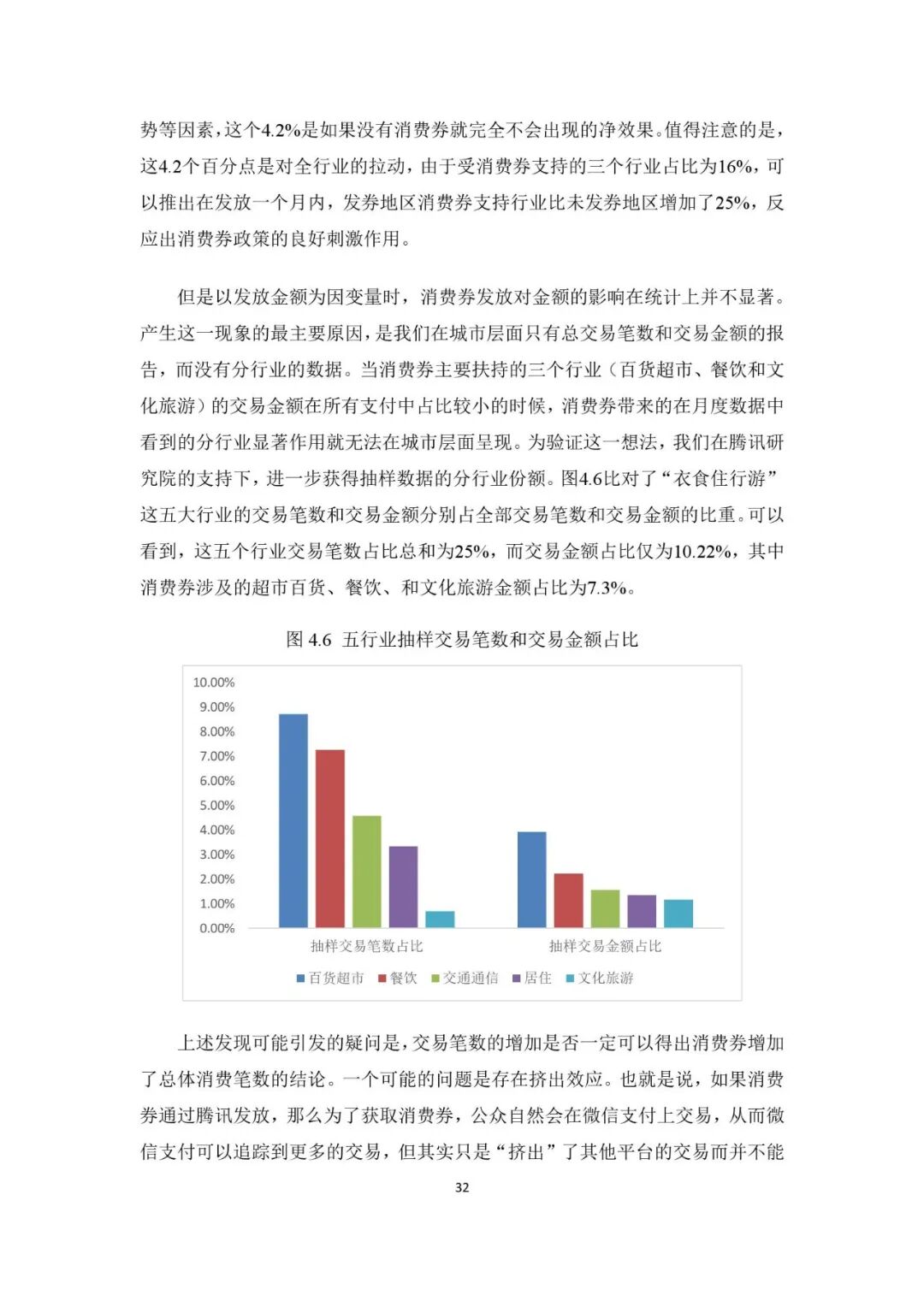 势等因素，这个4.2%是如果没有消费券就完全不会出现的净效果。值得注意的是，这4.2个百分点是对全行业的拉动，由于受消费券支持的三个行业占比为16%，可以推出在发放一个月内，发券地区消费券支持行业比未发券地区增加了25%，反应出消费券政策的良好刺激作用。

但是以发放金额为因变量时，消费券发放对金额的影响在统计上并不显著。产生这一现象的最主要原因，是我们在城市层面只有总交易笔数和交易金额的报告，而没有分行业的数据。当消费券主要扶持的三个行业（百货超市、餐饮和文化旅游）的交易金额在所有支付中占比较小的时候，消费券带来的在月度数据中看到的分行业显著作用就无法在城市层面呈现。为验证这一想法，我们在腾讯研究院的支持下，进一步获得抽样数据的分行业份额。图4.6比对了“衣食住行游”这五大行业的交易笔数和交易金额分别占全部交易笔数和交易金额的比重。可以看到，这五个行业交易笔数占比总和为25%，而交易金额占比仅为10.22%，其中消费券涉及的超市百货、餐饮、和文化旅游金额占比为7.3%。

图 4.6 五行业抽样交易笔数和交易金额占比

10.00%
9.00%
8.00%
7.00%
6.00%
5.00%
4.00%
3.00%
2.00%
1.00%
0.00%

抽样交易笔数占比
抽样交易金额占比

百货超市 餐饮 交通通信 居住 文化旅游

上述发现可能引发的疑问是，交易笔数的增加是否一定可以得出消费券增加了总体消费笔数的结论。一个可能的问题是存在挤出效应。也就是说，如果消费券通过腾讯发放，那么为了获取消费券，公众自然会在微信支付上交易，从而微信支付可以追踪到更多的交易，但其实只是“挤出”了其他平台的交易而并不能

32